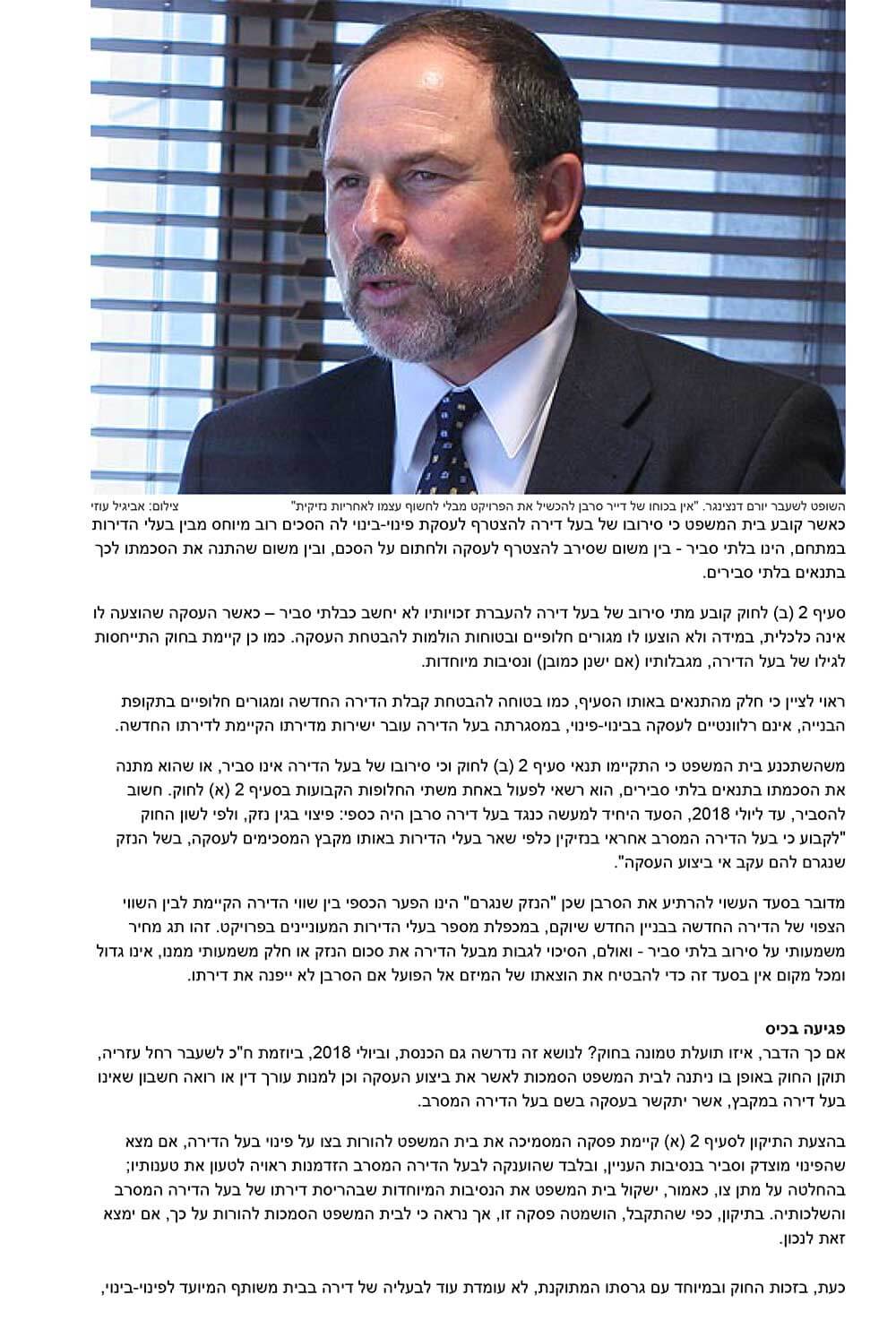 השופט לשעבר יורם דנציגר. "אין בכוחו של דייר סרבן להכשיל את הפרויקט מבלי לחשוף עצמו לאחריות נזיקית" צילום: אביגיל עוזי

כאשר קובע בית המשפט כי סירובו של בעל דירה להצטרף לעסקת פינוי-בינוי לה הסכים רוב מיוחס מבין בעלי הדירות במתחם, הינו בלתי סביר - בין משום שסירב להצטרף לעסקה ולחתום על הסכם, ובין משום שהתנה את הסכמתו לכך בתנאים בלתי סבירים.

סעיף 2 (ב) לחוק קובע מתי סירוב של בעל דירה להעברת זכויותיו לא יחשב כבלתי סביר – כאשר העסקה שהוצעה לו אינה כלכלית, במידה ולא הוצעו לו מגורים חלופיים ובטוחות הולמות להבטחת העסקה. כמו כן קיימת בחוק התייחסות לגילו של בעל הדירה, מגבלותיו (אם ישנן כמובן) ונסיבות מיוחדות.

ראוי לציין כי חלק מהתנאים באותו הסעיף, כמו בטוחה להבטחת קבלת הדירה החדשה ומגורים חלופיים בתקופת הבנייה, אינם רלוונטיים לעסקה בבינוי-פינוי, במסגרתה בעל הדירה עובר ישירות מדירתו הקיימת לדירתו החדשה.

משהשתכנע בית המשפט כי התקיימו תנאי סעיף 2 (ב) לחוק וכי סירובו של בעל הדירה אינו סביר, או שהוא מתנה את הסכמתו בתנאים בלתי סבירים, הוא רשאי לפעול באחת משתי החלופות הקבועות בסעיף 2 (א) לחוק. חשוב להסביר, עד ליולי 2018, הסעד היחיד למעשה כנגד בעל דירה סרבן היה כספי: פיצוי בגין נזק, ולפי לשון החוק "לקבוע כי בעל הדירה המסרב אחראי בנזיקין כלפי שאר בעלי הדירות באותו מקבץ המסכימים לעסקה, בשל הנזק שנגרם להם עקב אי ביצוע העסקה".

מדובר בסעד העשוי להרתיע את הסרבן שכן "הנזק שנגרם" הינו הפער הכספי בין שווי הדירה הקיימת לבין השווי הצפוי של הדירה החדשה בבניין החדש שיוקם, במכפלת מספר בעלי הדירות המעוניינים בפרויקט. זהו תג מחיר משמעותי על סירוב בלתי סביר - ואולם, הסיכוי לגבות מבעל הדירה את סכום הנזק או חלק משמעותי ממנו, אינו גדול ומכל מקום אין בסעד זה כדי להבטיח את הוצאתו של המיזם אל הפועל אם הסרבן לא ייפנה את דירתו.

פגיעה בכיס
אם כך הדבר, איזו תועלת טמונה בחוק? לנושא זה נדרשה גם הכנסת, וביולי 2018, ביוזמת ח"כ לשעבר רחל עזריה, תוקן החוק באופן בו ניתנה לבית המשפט הסמכות לאשר את ביצוע העסקה וכן למנות עורך דין או רואה חשבון שאינו בעל דירה במקבץ, אשר יתקשר בעסקה בשם בעל הדירה המסרב.

בהצעת התיקון לסעיף 2 (א) קיימת פסקה המסמיכה את בית המשפט להורות בצו על פינוי בעל הדירה, אם מצא שהפינוי מוצדק וסביר בנסיבות העניין, ובלבד שהוענקה לבעל הדירה המסרב הזדמנות ראויה לטעון את טענותיו; בהחלטה על מתן צו, כאמור, ישקול בית המשפט את הנסיבות המיוחדות שבהריסת דירתו של בעל הדירה המסרב והשלכותיה. בתיקון, כפי שהתקבל, הושמטה פסקה זו, אך נראה כי לבית המשפט הסמכות להורות על כך, אם ימצא זאת לנכון.

כעת, בזכות החוק ובמיוחד עם גרסתו המתוקנת, לא עומדת עוד לבעליה של דירה בבית משותף המיועד לפינוי-בינוי,